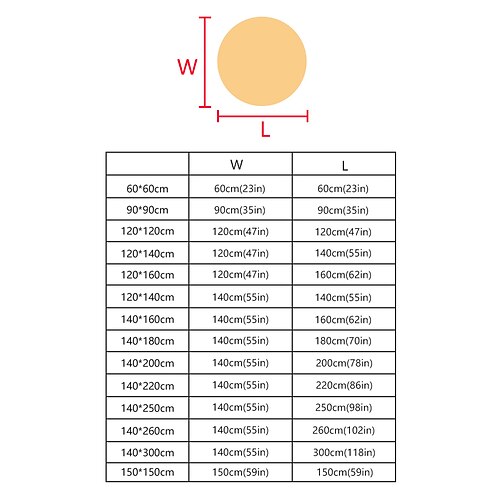 W

L

| | W | L |
|---|---|---|
| 60*60cm | 60cm(23in) | 60cm(23in) |
| 90*90cm | 90cm(35in) | 90cm(35in) |
| 120*120cm | 120cm(47in) | 120cm(47in) |
| 120*140cm | 120cm(47in) | 140cm(55in) |
| 120*160cm | 120cm(47in) | 160cm(62in) |
| 120*140cm | 140cm(55in) | 140cm(55in) |
| 140*160cm | 140cm(55in) | 160cm(62in) |
| 140*180cm | 140cm(55in) | 180cm(70in) |
| 140*200cm | 140cm(55in) | 200cm(78in) |
| 140*220cm | 140cm(55in) | 220cm(86in) |
| 140*250cm | 140cm(55in) | 250cm(98in) |
| 140*260cm | 140cm(55in) | 260cm(102in) |
| 140*300cm | 140cm(55in) | 300cm(118in) |
| 150*150cm | 150cm(59in) | 150cm(59in) |